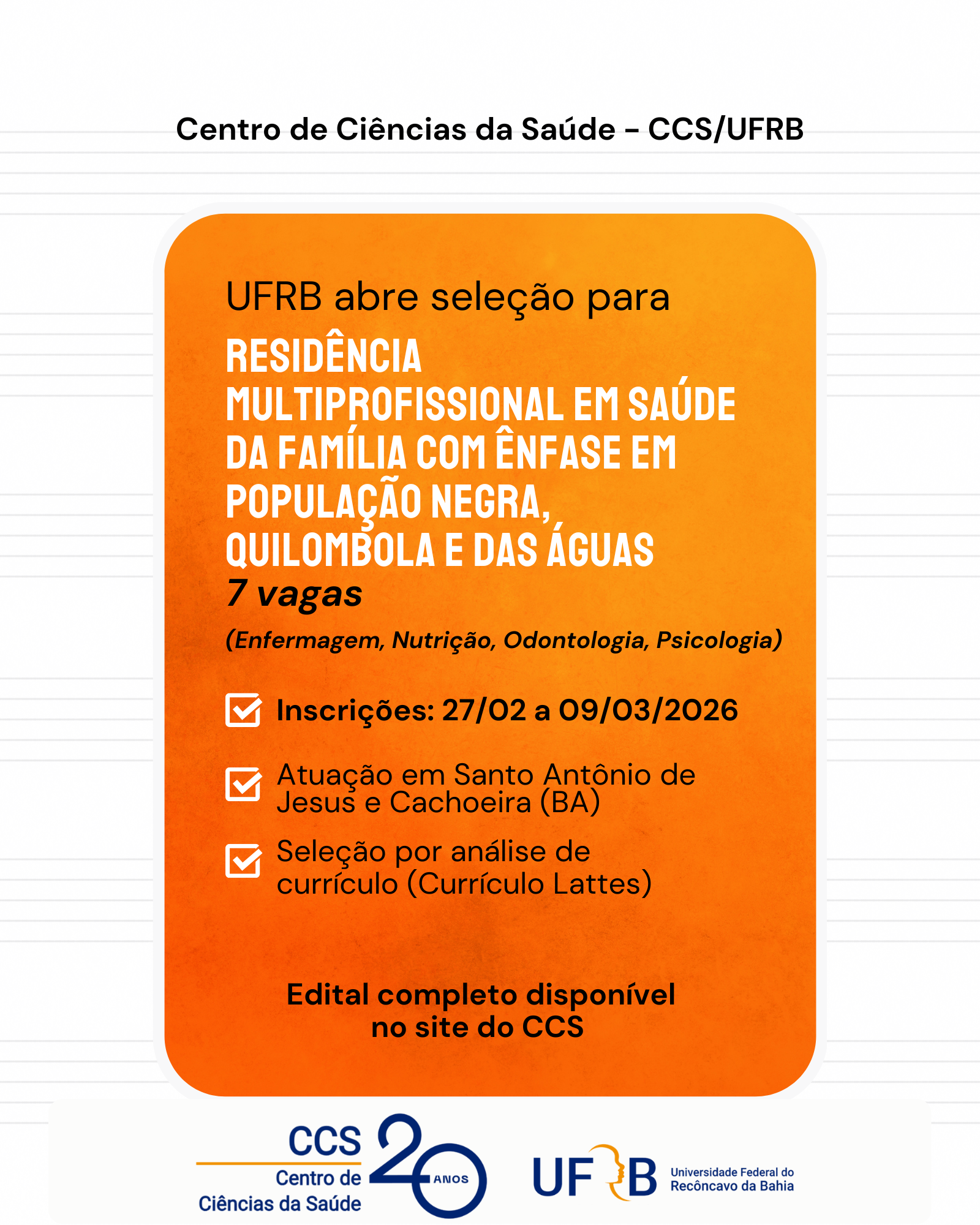 Centro de Ciências da Saúde - CCS/UFRB

UFRB abre seleção para
RESIDÊNCIA MULTIPROFISSIONAL EM SAÚDE DA FAMÍLIA COM ÊNFASE EM POPULAÇÃO NEGRA, QUILOMBOLA E DAS ÁGUAS
7 vagas
(Enfermagem, Nutrição, Odontologia, Psicologia)

Inscrições: 27/02 a 09/03/2026

Atuação em Santo Antônio de Jesus e Cachoeira (BA)

Seleção por análise de currículo (Currículo Lattes)

Edital completo disponível no site do CCS

CCS
Centro de Ciências da Saúde
20 ANOS

UFRB
Universidade Federal do Recôncavo da Bahia